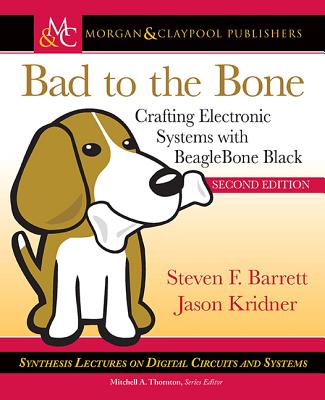 M&C MORGAN & CLAYPOOL PUBLISHERS

Bad to the Bone

Crafting Electronic Systems with BeagleBone Black

SECOND EDITION

Steven F. Barrett
Jason Kridner

SYNTHESIS LECTURES ON DIGITAL CIRCUITS AND SYSTEMS

Mitchell A. Thornton, Series Editor